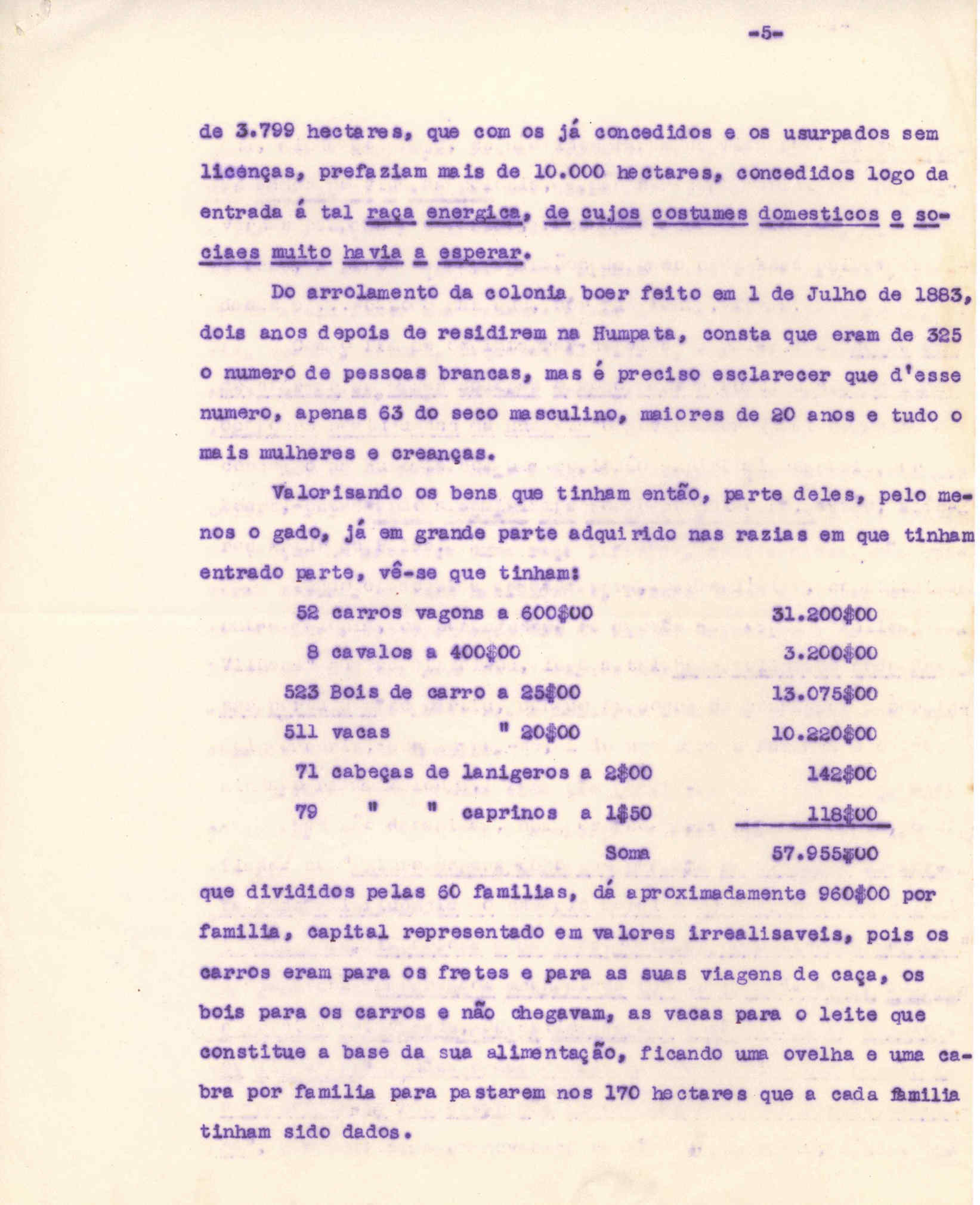 -5-

de 3.799 hectares, que com os já concedidos e os usurpados sem licenças, prefaziam mais de 10.000 hectares, concedidos logo da entrada á tal raça energica, de cujos costumes domesticos e sociaes muito havia a esperar.

Do arrolamento da colonia boer feito em 1 de Julho de 1883, dois anos depois de residirem na Humpata, consta que eram de 325 o numero de pessoas brancas, mas é preciso esclarecer que d'esse numero, apenas 63 do seco masculino, maiores de 20 anos e tudo o mais mulheres e creanças.

Valorisando os bens que tinham então, parte deles, pelo menos o gado, já em grande parte adquirido nas razias em que tinham entrado parte, vê-se que tinham:

| | |
|---|---|
| 52 carros vagons a 600$00 | 31.200$00 |
| 8 cavalos a 400$00 | 3.200$00 |
| 523 Bois de carro a 25$00 | 13.075$00 |
| 511 vacas " 20$00 | 10.220$00 |
| 71 cabeças de lanigeros a 2$00 | 142$00 |
| 79 " " caprinos a 1$50 | 118$00 |
| Soma | 57.955$00 |

que divididos pelas 60 familias, dá aproximadamente 960$00 por familia, capital representado em valores irrealisaveis, pois os carros eram para os fretes e para as suas viagens de caça, os bois para os carros e não chegavam, as vacas para o leite que constitue a base da sua alimentação, ficando uma ovelha e uma cabra por familia para pastarem nos 170 hectares que a cada familia tinham sido dados.